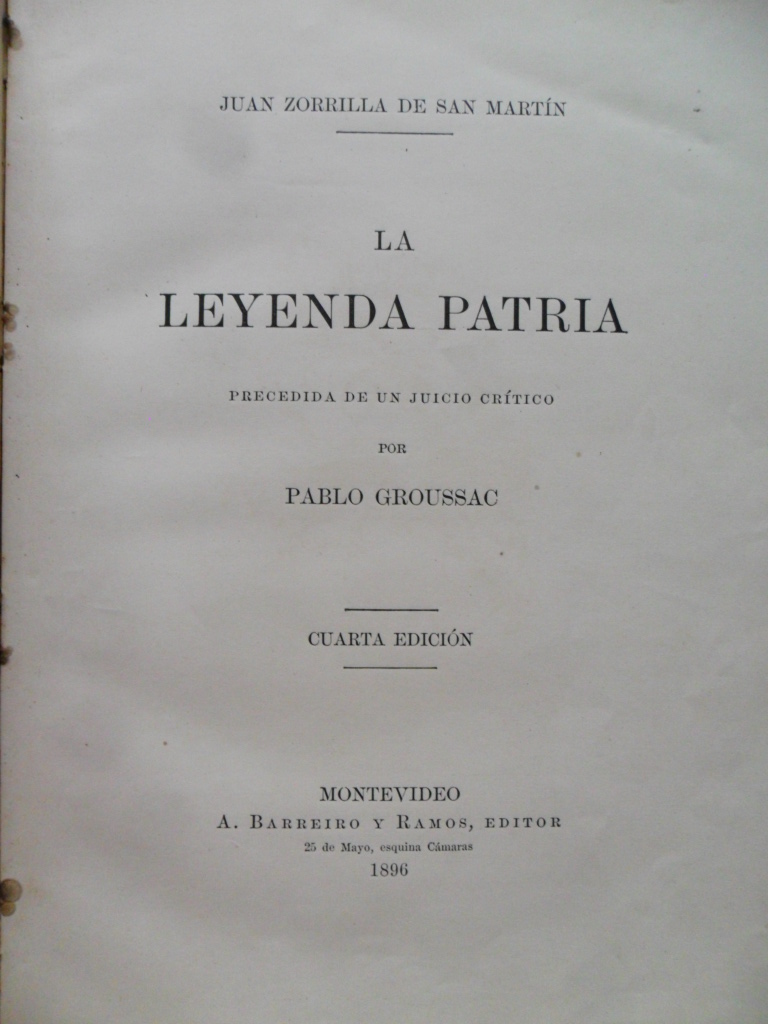 JUAN ZORRILLA DE SAN MARTÍN

LA
LEYENDA PATRIA

PRECEDIDA DE UN JUICIO CRÍTICO
POR
PABLO GROUSSAC

CUARTA EDICIÓN

MONTEVIDEO
A. BARREIRO Y RAMOS, EDITOR
25 de Mayo, esquina Cámaras
1896